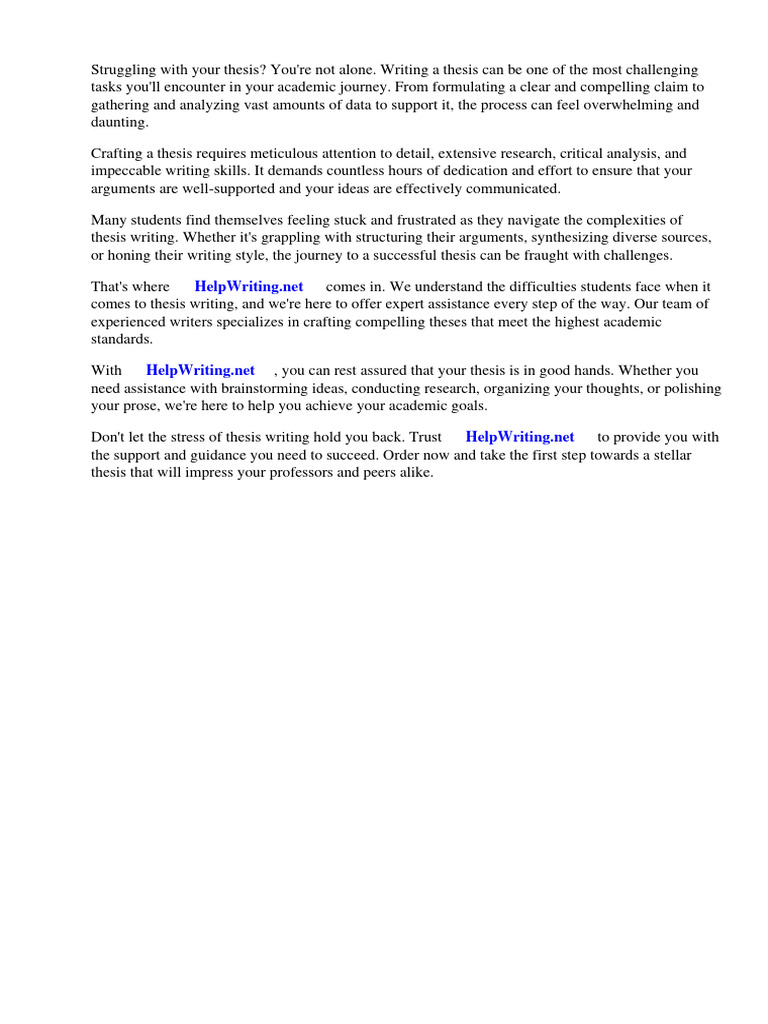 Struggling with your thesis? You're not alone. Writing a thesis can be one of the most challenging tasks you'll encounter in your academic journey. From formulating a clear and compelling claim to gathering and analyzing vast amounts of data to support it, the process can feel overwhelming and daunting.

Crafting a thesis requires meticulous attention to detail, extensive research, critical analysis, and impeccable writing skills. It demands countless hours of dedication and effort to ensure that your arguments are well-supported and your ideas are effectively communicated.

Many students find themselves feeling stuck and frustrated as they navigate the complexities of thesis writing. Whether it's grappling with structuring their arguments, synthesizing diverse sources, or honing their writing style, the journey to a successful thesis can be fraught with challenges.

That's where HelpWriting.net comes in. We understand the difficulties students face when it comes to thesis writing, and we're here to offer expert assistance every step of the way. Our team of experienced writers specializes in crafting compelling theses that meet the highest academic standards.

With HelpWriting.net , you can rest assured that your thesis is in good hands. Whether you need assistance with brainstorming ideas, conducting research, organizing your thoughts, or polishing your prose, we're here to help you achieve your academic goals.

Don't let the stress of thesis writing hold you back. Trust HelpWriting.net to provide you with the support and guidance you need to succeed. Order now and take the first step towards a stellar thesis that will impress your professors and peers alike.